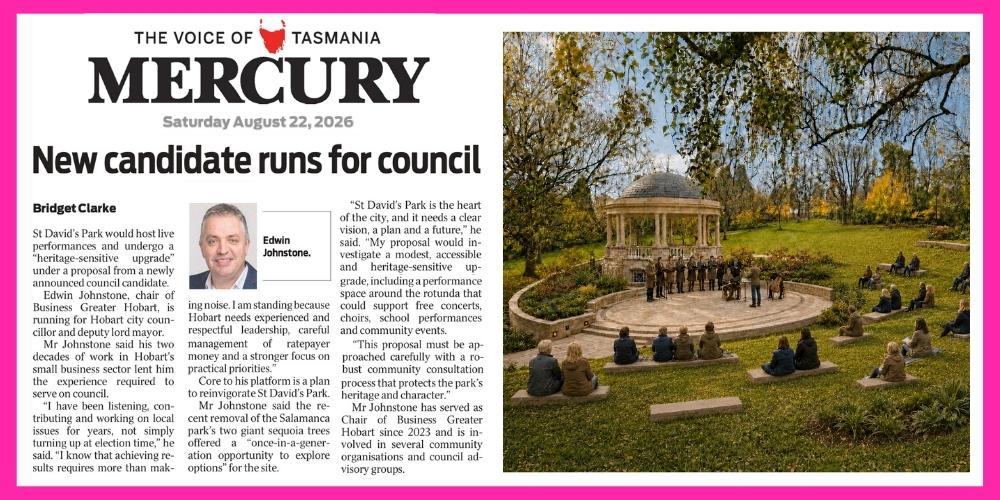 THE VOICE OF TASMANIA
MERCURY
Saturday August 22, 2026

New candidate runs for council

Bridget Clarke

St David's Park would host live performances and undergo a "heritage-sensitive upgrade" under a proposal from a newly announced council candidate.

Edwin Johnstone, chair of Business Greater Hobart, is running for Hobart city councillor and deputy lord mayor.

Mr Johnstone said his two decades of work in Hobart's small business sector lent him the experience required to serve on council.

"I have been listening, contributing and working on local issues for years, not simply turning up at election time," he said. "I know that achieving results requires more than making noise. I am standing because Hobart needs experienced and respectful leadership, careful management of ratepayer money and a stronger focus on practical priorities."

Edwin Johnstone.

Core to his platform is a plan to reinvigorate St David's Park.

Mr Johnstone said the recent removal of the Salamanca park's two giant sequoia trees offered a "once-in-a-generation opportunity to explore options" for the site.

"St David's Park is the heart of the city, and it needs a clear vision, a plan and a future," he said. "My proposal would investigate a modest, accessible and heritage-sensitive upgrade, including a performance space around the rotunda that could support free concerts, choirs, school performances and community events.

"This proposal must be approached carefully with a robust community consultation process that protects the park's heritage and character."

Mr Johnstone has served as Chair of Business Greater Hobart since 2023 and is involved in several community organisations and council advisory groups.